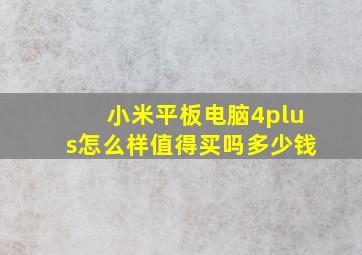 小米平板电脑4plus怎么样值得买吗多少钱